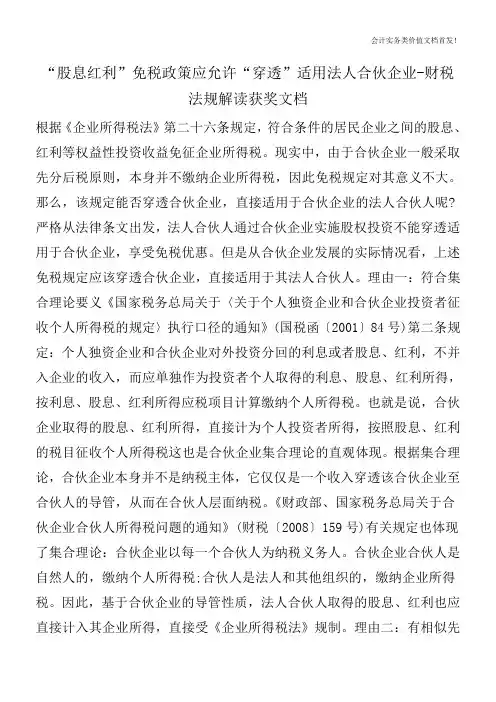 会计实务类价值文档首发!

“股息红利”免税政策应允许“穿透”适用法人合伙企业-财税法规解读获奖文档

根据《企业所得税法》第二十六条规定，符合条件的居民企业之间的股息、红利等权益性投资收益免征企业所得税。现实中，由于合伙企业一般采取先分后税原则，本身并不缴纳企业所得税，因此免税规定对其意义不大。那么，该规定能否穿透合伙企业，直接适用于合伙企业的法人合伙人呢?严格从法律条文出发，法人合伙人通过合伙企业实施股权投资不能穿透适用于合伙企业，享受免税优惠。但是从合伙企业发展的实际情况看，上述免税规定应该穿透合伙企业，直接适用于其法人合伙人。理由一：符合集合理论要义《国家税务总局关于〈关于个人独资企业和合伙企业投资者征收个人所得税的规定〉执行口径的通知》(国税函〔2001〕84号)第二条规定：个人独资企业和合伙企业对外投资分回的利息或者股息、红利，不并入企业的收入，而应单独作为投资者个人取得的利息、股息、红利所得，按利息、股息、红利所得应税项目计算缴纳个人所得税。也就是说，合伙企业取得的股息、红利所得，直接计为个人投资者所得，按照股息、红利的税目征收个人所得税这也是合伙企业集合理论的直观体现。根据集合理论，合伙企业本身并不是纳税主体，它仅仅是一个收入穿透该合伙企业至合伙人的导管，从而在合伙人层面纳税。《财政部、国家税务总局关于合伙企业合伙人所得税问题的通知》(财税〔2008〕159号)有关规定也体现了集合理论：合伙企业以每一个合伙人为纳税义务人。合伙企业合伙人是自然人的，缴纳个人所得税;合伙人是法人和其他组织的，缴纳企业所得税。因此，基于合伙企业的导管性质，法人合伙人取得的股息、红利也应直接计入其企业所得，直接受《企业所得税法》规制。理由二：有相似先